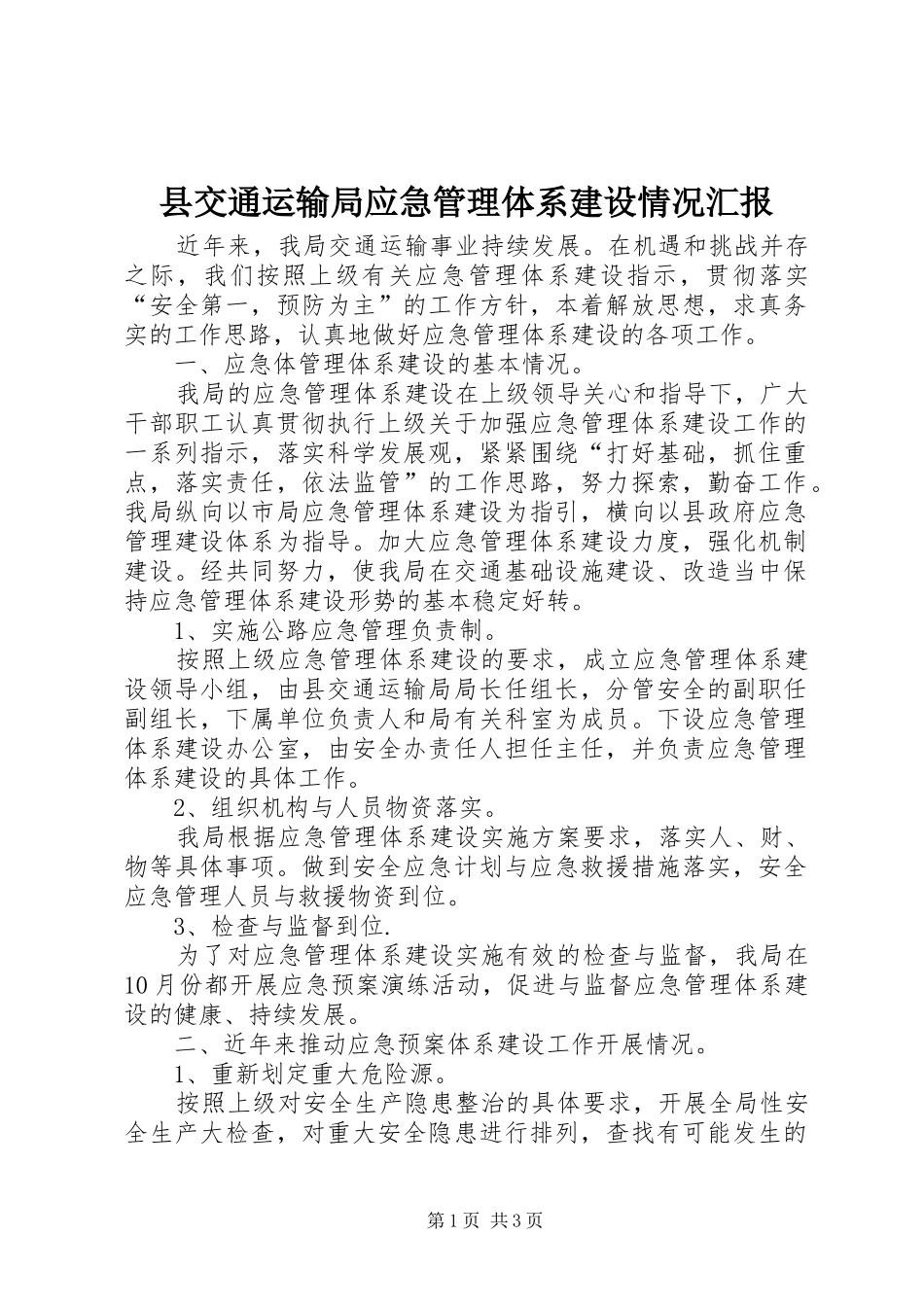 县交通运输局应急管理体系建设情况汇报

近年来，我局交通运输事业持续发展。在机遇和挑战并存之际，我们按照上级有关应急管理体系建设指示，贯彻落实“安全第一，预防为主”的工作方针，本着解放思想，求真务实的工作思路，认真地做好应急管理体系建设的各项工作。

一、应急体管理体系建设的基本情况。

我局的应急管理体系建设在上级领导关心和指导下，广大干部职工认真贯彻执行上级关于加强应急管理体系建设工作的一系列指示，落实科学发展观，紧紧围绕“打好基础，抓住重点，落实责任，依法监管”的工作思路，努力探索，勤奋工作。我局纵向以市局应急管理体系建设为指引，横向以县政府应急管理建设体系为指导。加大应急管理体系建设力度，强化机制建设。经共同努力，使我局在交通基础设施建设、改造当中保持应急管理体系建设形势的基本稳定好转。

1、实施公路应急管理负责制。

按照上级应急管理体系建设的要求，成立应急管理体系建设领导小组，由县交通运输局局长任组长，分管安全的副职任副组长，下属单位负责人和局有关科室为成员。下设应急管理体系建设办公室，由安全办责任人担任主任，并负责应急管理体系建设的具体工作。

2、组织机构与人员物资落实。

我局根据应急管理体系建设实施方案要求，落实人、财、物等具体事项。做到安全应急计划与应急救援措施落实，安全应急管理人员与救援物资到位。

3、检查与监督到位.

为了对应急管理体系建设实施有效的检查与监督，我局在10月份都开展应急预案演练活动，促进与监督应急管理体系建设的健康、持续发展。

二、近年来推动应急预案体系建设工作开展情况。

1、重新划定重大危险源。

按照上级对安全生产隐患整治的具体要求，开展全局性安全生产大检查，对重大安全隐患进行排列，查找有可能发生的

第1页 共3页